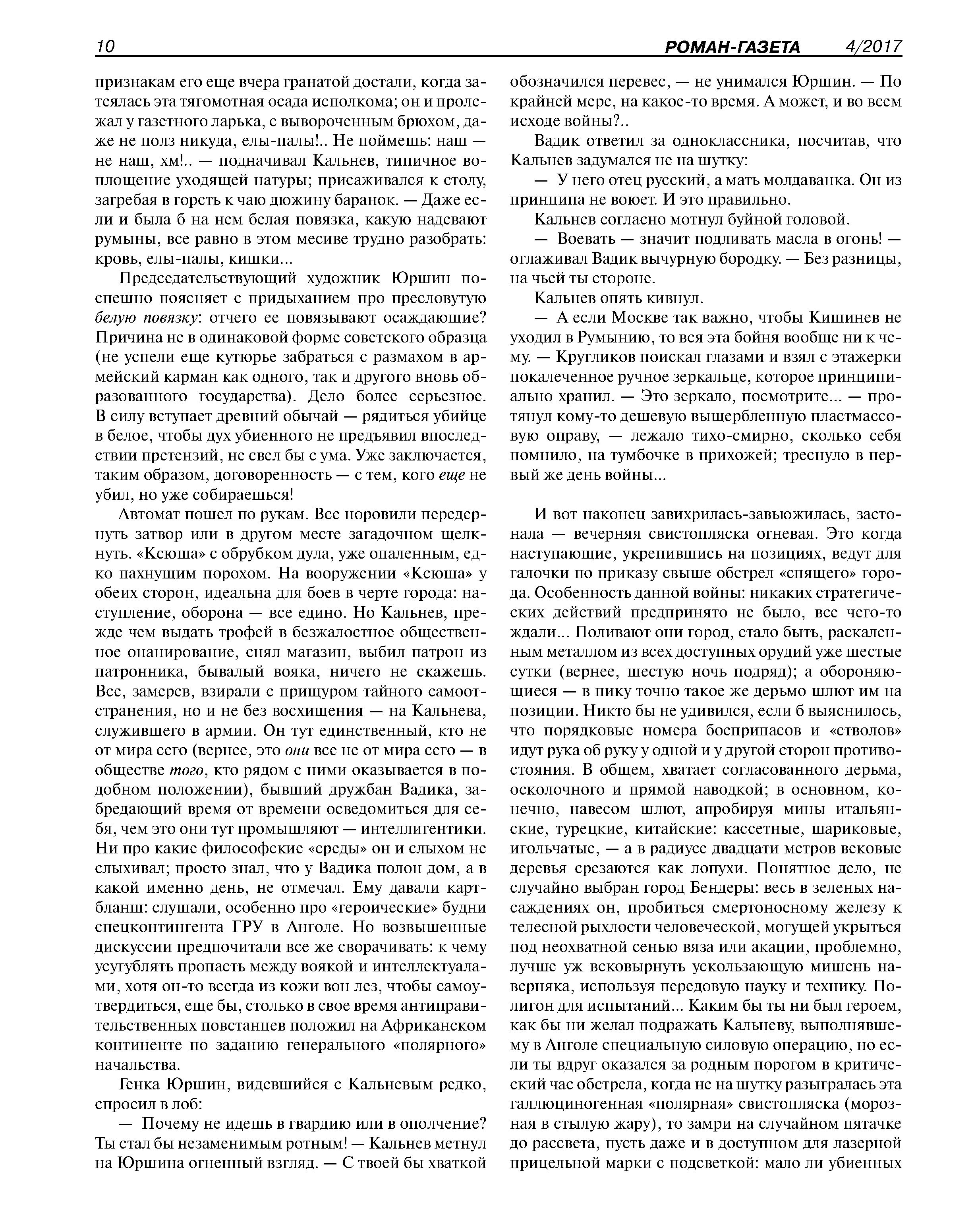 10 РОМАН-ГАЗЕТА 4/2017

признакам его еще вчера гранатой достали, когда затеялась эта тягомотная осада исполкома; он и пролежал у газетного ларька, с вывороченным брюхом, даже не полз никуда, елы-палы!.. Не поймешь: наш — не наш, хм!.. — подначивал Кальнев, типичное воплощение уходящей натуры; присаживался к столу, загребая в горсть к чаю дюжину баранок. — Даже если и была б на нем белая повязка, какую надевают румыны, все равно в этом месиве трудно разобрать: кровь, елы-палы, кишки...

Председательствующий художник Юршин поспешно поясняет с придыханием про пресловутую белую повязку: отчего ее повязывают осаждающие? Причина не в одинаковой форме советского образца (не успели еще кутюрье забраться с размахом в армейский карман как одного, так и другого вновь образованного государства). Дело более серьезное. В силу вступает древний обычай — рядиться убийце в белое, чтобы дух убиенного не предъявил впоследствии претензий, не свел бы с ума. Уже заключается, таким образом, договоренность — с тем, кого еще не убил, но уже собираешься!

Автомат пошел по рукам. Все норовили передернуть затвор или в другом месте загадочном щелкнуть. «Ксюша» с обрубком дула, уже опаленным, едко пахнущим порохом. На вооружении «Ксюша» у обеих сторон, идеальна для боев в черте города: наступление, оборона — все едино. Но Кальнев, прежде чем выдать трофей в безжалостное общественное онанирование, снял магазин, выбил патрон из патронника, бывалый вояка, ничего не скажешь. Все, замерев, взирали с прищуром тайного самоотстранения, но и не без восхищения — на Кальнева, служившего в армии. Он тут единственный, кто не от мира сего (вернее, это они все не от мира сего — в обществе того, кто рядом с ними оказывается в подобном положении), бывший дружбан Вадика, забредающий время от времени осведомиться для себя, чем это они тут промышляют — интеллигентики. Ни про какие философские «среды» он и слыхом не слыхивал; просто знал, что у Вадика полон дом, а в какой именно день, не отмечал. Ему давали картбланш: слушали, особенно про «героические» будни спецконтингента ГРУ в Анголе. Но возвышенные дискуссии предпочитали все же сворачивать: к чему усугублять пропасть между воякой и интеллектуалами, хотя он-то всегда из кожи вон лез, чтобы самоутвердиться, еще бы, столько в свое время антиправительственных повстанцев положил на Африканском континенте по заданию генерального «полярного» начальства.

Генка Юршин, видевшийся с Кальневым редко, спросил в лоб:

— Почему не идешь в гвардию или в ополчение? Ты стал бы незаменимым ротным! — Кальнев метнул на Юршина огненный взгляд. — С твоей бы хваткой обозначился перевес, — не унимался Юршин. — По крайней мере, на какое-то время. А может, и во всем исходе войны?..

Вадик ответил за одноклассника, посчитав, что Кальнев задумался не на шутку:

— У него отец русский, а мать молдаванка. Он из принципа не воюет. И это правильно.

Кальнев согласно мотнул буйной головой.

— Воевать — значит подливать масла в огонь! — оглаживал Вадик вычурную бородку. — Без разницы, на чьей ты стороне.

Кальнев опять кивнул.

— А если Москве так важно, чтобы Кишинев не уходил в Румынию, то вся эта бойня вообще ни к чему. — Кругликов поискал глазами и взял с этажерки покалеченное ручное зеркальце, которое принципиально хранил. — Это зеркало, посмотрите... — протянул кому-то дешевую выщербленную пластмассовую оправу, — лежало тихо-смирно, сколько себя помнило, на тумбочке в прихожей; треснуло в первый же день войны...

И вот наконец завихрилась-завьюжилась, застонала — вечерняя свистопляска огневая. Это когда наступающие, укрепившись на позициях, ведут для галочки по приказу свыше обстрел «спящего» города. Особенность данной войны: никаких стратегических действий предпринято не было, все чего-то ждали... Поливают они город, стало быть, раскаленным металлом из всех доступных орудий уже шестые сутки (вернее, шестую ночь подряд); а обороняющиеся — в пику точно такое же дерьмо шлют им на позиции. Никто бы не удивился, если б выяснилось, что порядковые номера боеприпасов и «стволов» идут рука об руку у одной и у другой сторон противостояния. В общем, хватает согласованного дерьма, осколочного и прямой наводкой; в основном, конечно, навесом шлют, апробируя мины итальянские, турецкие, китайские: кассетные, шариковые, игольчатые, — а в радиусе двадцати метров вековые деревья срезаются как лопухи. Понятное дело, не случайно выбран город Бендеры: весь в зеленых насаждениях он, пробиться смертоносному железу к телесной рыхлости человеческой, могущей укрыться под неохватной сенью вяза или акации, проблемно, лучше уж всковырнуть ускользающую мишень наверняка, используя передовую науку и технику. Полигон для испытаний... Каким бы ты ни был героем, как бы ни желал подражать Кальневу, выполнявшему в Анголе специальную силовую операцию, но если ты вдруг оказался за родным порогом в критический час обстрела, когда не на шутку разыгралась эта галлюциногенная «полярная» свистопляска (морозная в стылую жару), то замри на случайном пятачке до рассвета, пусть даже и в доступном для лазерной прицельной марки с подсветкой: мало ли убиенных